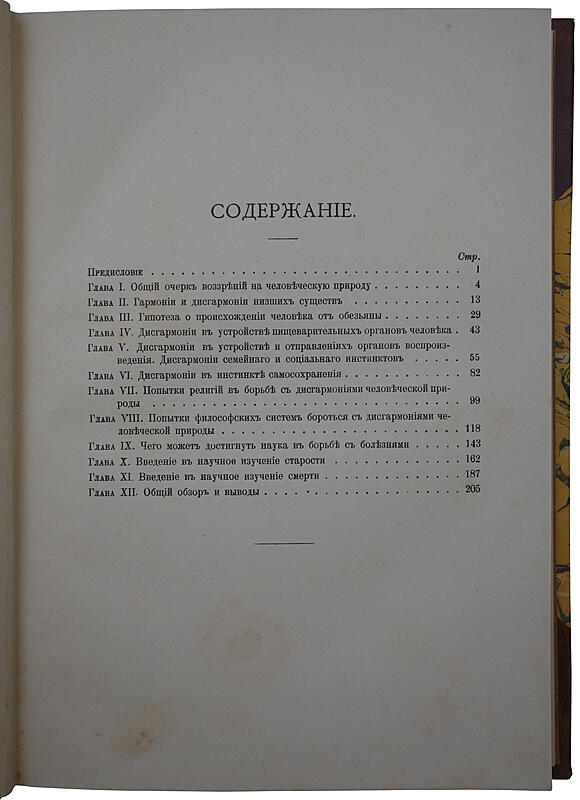 СОДЕРЖАНІЕ.

Стр.

Предисловіе 1

Глава I. Общій очеркъ воззрѣній на человѣческую природу 4

Глава II. Гармоніи и дисгармоніи низшихъ существъ 13

Глава III. Гипотеза о происхожденіи человѣка отъ обезьяны 29

Глава IV. Дисгармоніи въ устройствѣ пищеварительныхъ органовъ человѣка 43

Глава V. Дисгармоніи въ устройствѣ и отправленіяхъ органовъ воспроизведенія. Дисгармоніи семейнаго и соціальнаго инстинктовъ 55

Глава VI. Дисгармоніи въ инстинктѣ самосохраненія 82

Глава VII. Попытки религій въ борьбѣ съ дисгармоніями человѣческой природы 99

Глава VIII. Попытки философскихъ системъ бороться съ дисгармоніями человѣческой природы 118

Глава IX. Чего можетъ достигнуть наука въ борьбѣ съ болѣзнями 143

Глава X. Введеніе въ научное изученіе старости 162

Глава XI. Введеніе въ научное изученіе смерти 187

Глава XII. Общій обзоръ и выводы 205